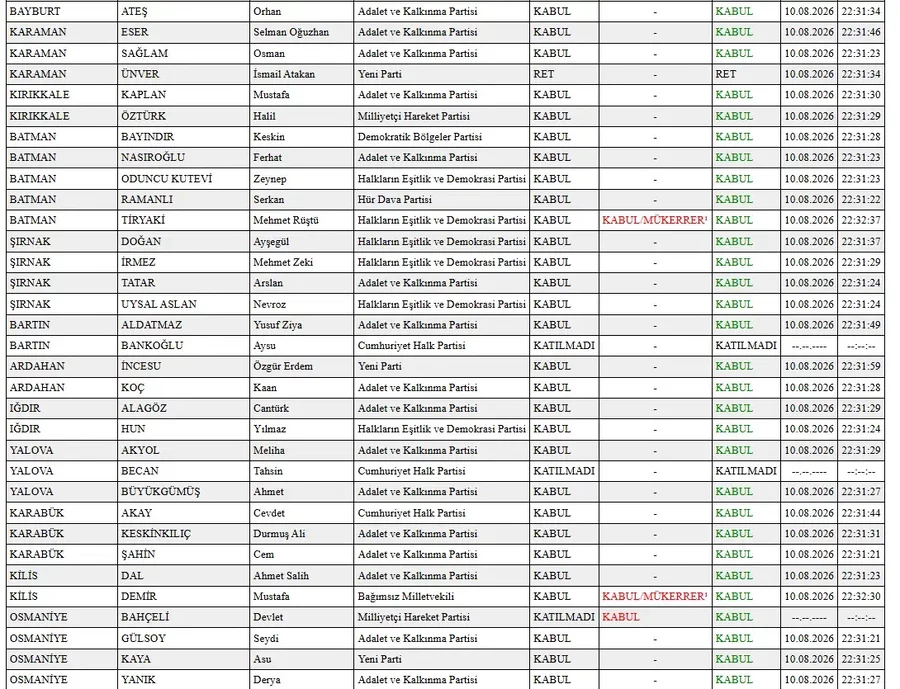 | BAYBURT | ATEŞ | Orhan | Adalet ve Kalkınma Partisi | KABUL | - | KABUL | 10.08.2026 | 22:31:34 |
|---|---|---|---|---|---|---|---|---|
| KARAMAN | ESER | Selman Oğuzhan | Adalet ve Kalkınma Partisi | KABUL | - | KABUL | 10.08.2026 | 22:31:46 |
| KARAMAN | SAĞLAM | Osman | Adalet ve Kalkınma Partisi | KABUL | - | KABUL | 10.08.2026 | 22:31:23 |
| KARAMAN | ÜNVER | İsmail Atakan | Yeni Parti | RET | - | RET | 10.08.2026 | 22:31:34 |
| KIRIKKALE | KAPLAN | Mustafa | Adalet ve Kalkınma Partisi | KABUL | - | KABUL | 10.08.2026 | 22:31:30 |
| KIRIKKALE | ÖZTÜRK | Halil | Milliyetçi Hareket Partisi | KABUL | - | KABUL | 10.08.2026 | 22:31:29 |
| BATMAN | BAYINDIR | Keskin | Demokratik Bölgeler Partisi | KABUL | - | KABUL | 10.08.2026 | 22:31:28 |
| BATMAN | NASIROĞLU | Ferhat | Adalet ve Kalkınma Partisi | KABUL | - | KABUL | 10.08.2026 | 22:31:23 |
| BATMAN | ODUNCU KUTEVİ | Zeynep | Halkların Eşitlik ve Demokrasi Partisi | KABUL | - | KABUL | 10.08.2026 | 22:31:23 |
| BATMAN | RAMANLI | Serkan | Hür Dava Partisi | KABUL | - | KABUL | 10.08.2026 | 22:31:22 |
| BATMAN | TİRYAKİ | Mehmet Rüştü | Halkların Eşitlik ve Demokrasi Partisi | KABUL | KABUL/MÜKERRER¹ | KABUL | 10.08.2026 | 22:32:37 |
| ŞIRNAK | DOĞAN | Ayşegül | Halkların Eşitlik ve Demokrasi Partisi | KABUL | - | KABUL | 10.08.2026 | 22:31:37 |
| ŞIRNAK | İRMEZ | Mehmet Zeki | Halkların Eşitlik ve Demokrasi Partisi | KABUL | - | KABUL | 10.08.2026 | 22:31:29 |
| ŞIRNAK | TATAR | Arslan | Adalet ve Kalkınma Partisi | KABUL | - | KABUL | 10.08.2026 | 22:31:24 |
| ŞIRNAK | UYSAL ASLAN | Nevroz | Halkların Eşitlik ve Demokrasi Partisi | KABUL | - | KABUL | 10.08.2026 | 22:31:24 |
| BARTIN | ALDATMAZ | Yusuf Ziya | Adalet ve Kalkınma Partisi | KABUL | - | KABUL | 10.08.2026 | 22:31:49 |
| BARTIN | BANKOĞLU | Aysu | Cumhuriyet Halk Partisi | KATILMADI | - | KATILMADI | --.--.---- | --:--:-- |
| ARDAHAN | İNCESU | Özgür Erdem | Yeni Parti | KABUL | - | KABUL | 10.08.2026 | 22:31:59 |
| ARDAHAN | KOÇ | Kaan | Adalet ve Kalkınma Partisi | KABUL | - | KABUL | 10.08.2026 | 22:31:28 |
| IĞDIR | ALAGÖZ | Cantürk | Adalet ve Kalkınma Partisi | KABUL | - | KABUL | 10.08.2026 | 22:31:29 |
| IĞDIR | HUN | Yılmaz | Halkların Eşitlik ve Demokrasi Partisi | KABUL | - | KABUL | 10.08.2026 | 22:31:24 |
| YALOVA | AKYOL | Meliha | Adalet ve Kalkınma Partisi | KABUL | - | KABUL | 10.08.2026 | 22:31:29 |
| YALOVA | BECAN | Tahsin | Cumhuriyet Halk Partisi | KATILMADI | - | KATILMADI | --.--.---- | --:--:-- |
| YALOVA | BÜYÜKGÜMÜŞ | Ahmet | Adalet ve Kalkınma Partisi | KABUL | - | KABUL | 10.08.2026 | 22:31:27 |
| KARABÜK | AKAY | Cevdet | Cumhuriyet Halk Partisi | KABUL | - | KABUL | 10.08.2026 | 22:31:44 |
| KARABÜK | KESKİNKILIÇ | Durmuş Ali | Adalet ve Kalkınma Partisi | KABUL | - | KABUL | 10.08.2026 | 22:31:31 |
| KARABÜK | ŞAHİN | Cem | Adalet ve Kalkınma Partisi | KABUL | - | KABUL | 10.08.2026 | 22:31:21 |
| KİLİS | DAL | Ahmet Salih | Adalet ve Kalkınma Partisi | KABUL | - | KABUL | 10.08.2026 | 22:31:23 |
| KİLİS | DEMİR | Mustafa | Bağımsız Milletvekili | KABUL | KABUL/MÜKERRER¹ | KABUL | 10.08.2026 | 22:32:30 |
| OSMANİYE | BAHÇELİ | Devlet | Milliyetçi Hareket Partisi | KATILMADI | KABUL | KABUL | --.--.---- | --:--:-- |
| OSMANİYE | GÜLSOY | Seydi | Adalet ve Kalkınma Partisi | KABUL | - | KABUL | 10.08.2026 | 22:31:21 |
| OSMANİYE | KAYA | Asu | Yeni Parti | KABUL | - | KABUL | 10.08.2026 | 22:31:25 |
| OSMANİYE | YANIK | Derya | Adalet ve Kalkınma Partisi | KABUL | - | KABUL | 10.08.2026 | 22:31:27 |